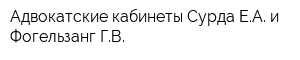 Адвокатские кабинеты Сурда Е.А. и Фогельзанг Г.В.